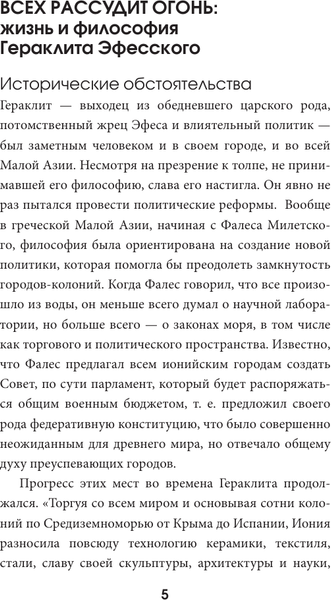 ВСЕХ РАССУДИТ ОГОНЬ: жизнь и философия Гераклита Эфесского

Исторические обстоятельства

Гераклит — выходец из обедневшего царского рода, потомственный жрец Эфеса и влиятельный политик — был заметным человеком и в своем городе, и во всей Малой Азии. Несмотря на презрение к толпе, не принимавшей его философию, слава его настигла. Он явно не раз пытался провести политические реформы. Вообще в греческой Малой Азии, начиная с Фалеса Милетского, философия была ориентирована на создание новой политики, которая помогла бы преодолеть замкнутость городов-колоний. Когда Фалес говорил, что все произошло из воды, он меньше всего думал о научной лаборатории, но больше всего — о законах моря, в том числе как торгового и политического пространства. Известно, что Фалес предлагал всем ионийским городам создать Совет, по сути парламент, который будет распоряжаться общим военным бюджетом, т. е. предложил своего рода федеративную конституцию, что было совершенно неожиданным для древнего мира, но отвечало общему духу преуспевающих городов.

Прогресс этих мест во времена Гераклита продолжался. «Торгуя со всем миром и основывая сотни колоний по Средиземноморью от Крыма до Испании, Иония разносила повсюду технологию керамики, текстиля, стали, славу своей скульптуры, архитектуры и науки,

5